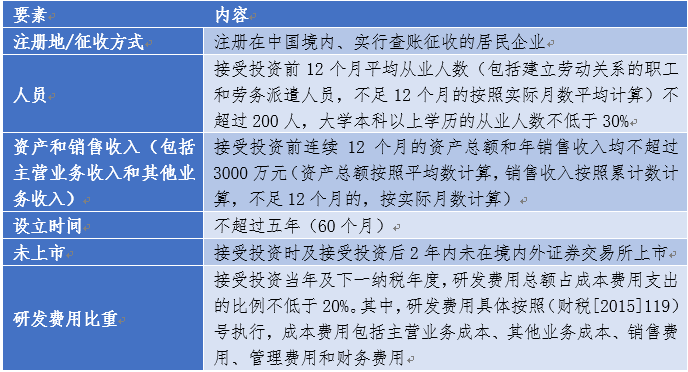 | 要素 | 内容 |
|---|---|
| 注册地/征收方式 | 注册在中国境内、实行查账征收的居民企业 |
| 人员 | 接受投资前 12 个月平均从业人数（包括建立劳动关系的职工和劳务派遣人员，不足 12 个月的按照实际月数平均计算）不超过 200 人，大学本科以上学历的从业人数不低于 30% |
| 资产和销售收入（包括主营业务收入和其他业务收入） | 接受投资前连续 12 个月的资产总额和年销售收入均不超过 3000 万元（资产总额按照平均数计算，销售收入按照累计数计算，不足 12 个月的，按实际月数计算） |
| 设立时间 | 不超过五年（60 个月） |
| 未上市 | 接受投资时及接受投资后 2 年内未在境内外证券交易所上市 |
| 研发费用比重 | 接受投资当年及下一纳税年度，研发费用总额占成本费用支出的比例不低于 20%。其中，研发费用具体按照（财税[2015]119）号执行，成本费用包括主营业务成本、其他业务成本、销售费用、管理费用和财务费用 |